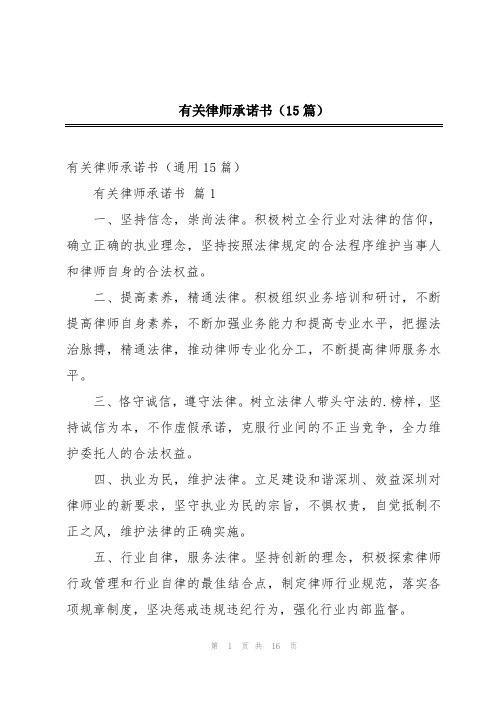 有关律师承诺书（15篇）

有关律师承诺书（通用15篇）

有关律师承诺书 篇1

一、坚持信念，崇尚法律。积极树立全行业对法律的信仰，确立正确的执业理念，坚持按照法律规定的合法程序维护当事人和律师自身的合法权益。

二、提高素养，精通法律。积极组织业务培训和研讨，不断提高律师自身素养，不断加强业务能力和提高专业水平，把握法治脉搏，精通法律，推动律师专业化分工，不断提高律师服务水平。

三、恪守诚信，遵守法律。树立法律人带头守法的.榜样，坚持诚信为本，不作虚假承诺，克服行业间的不正当竞争，全力维护委托人的合法权益。

四、执业为民，维护法律。立足建设和谐深圳、效益深圳对律师业的新要求，坚守执业为民的宗旨，不惧权贵，自觉抵制不正之风，维护法律的正确实施。

五、行业自律，服务法律。坚持创新的理念，积极探索律师行政管理和行业自律的最佳结合点，制定律师行业规范，落实各项规章制度，坚决惩戒违规违纪行为，强化行业内部监督。

第 1 页 共 16 页